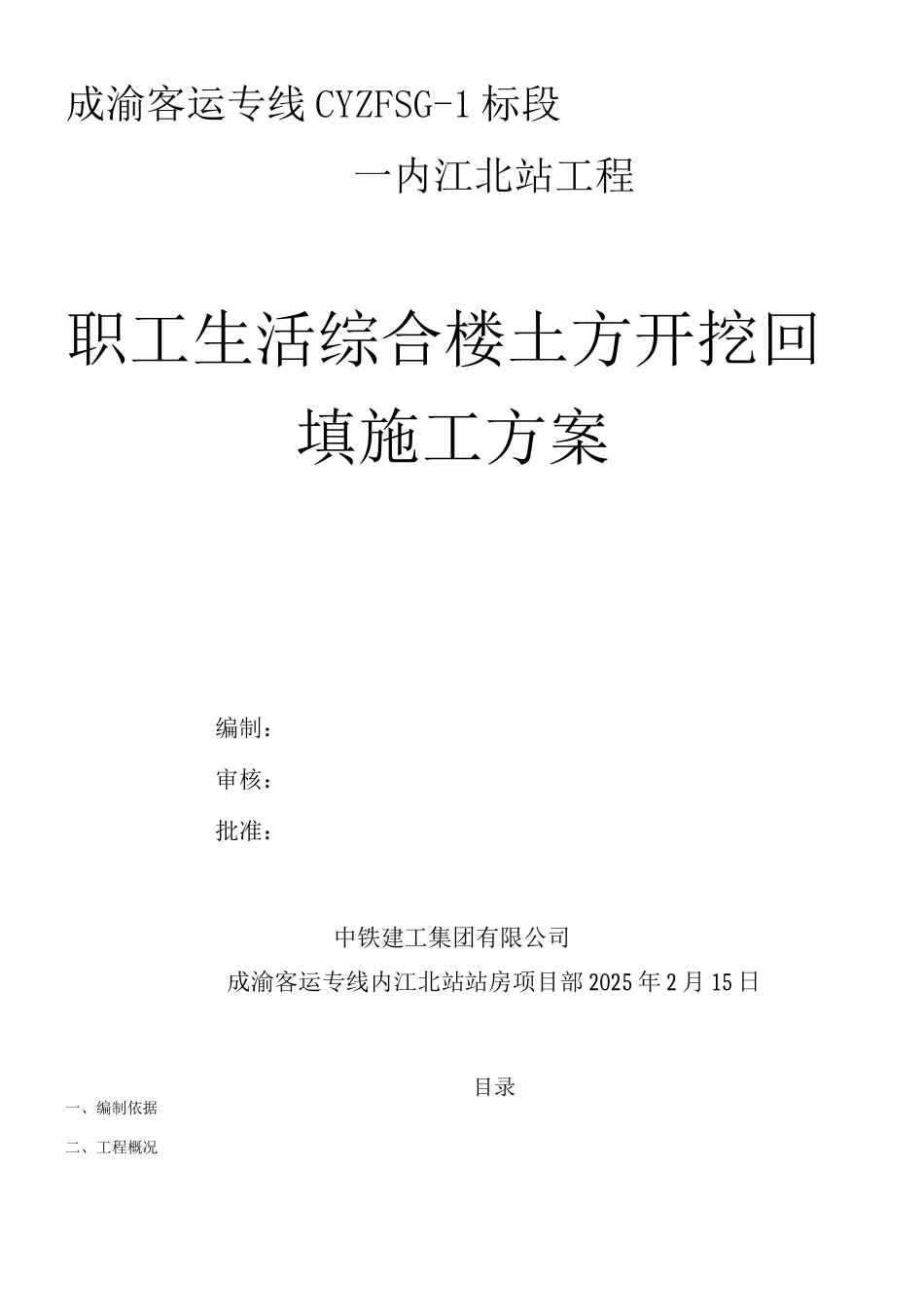 成渝客运专线CYZFSG-1标段

一内江北站工程

职工生活综合楼土方开挖回填施工方案

编制：

审核：

批准：

中铁建工集团有限公司

成渝客运专线内江北站站房项目部2025年2月15日

目录

一、编制依据

二、工程概况